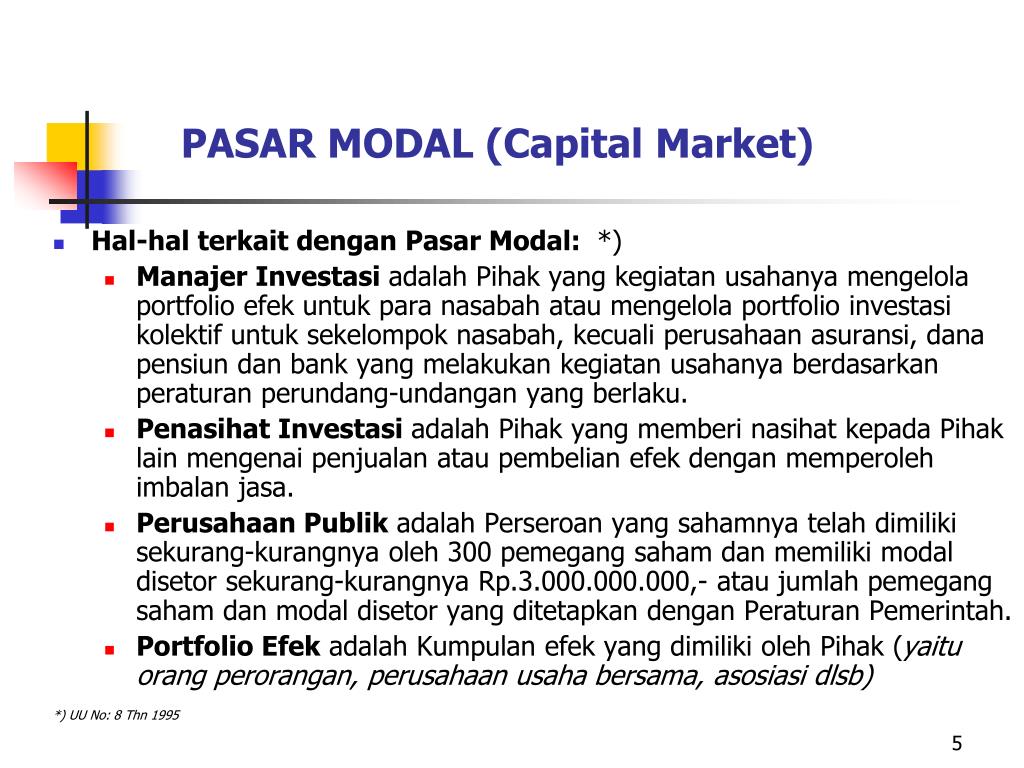 PASAR MODAL (Capital Market)

Hal-hal terkait dengan Pasar Modal: *)

Manajer Investasi adalah Pihak yang kegiatan usahanya mengelola portfolio efek untuk para nasabah atau mengelola portfolio investasi kolektif untuk sekelompok nasabah, kecuali perusahaan asuransi, dana pensiun dan bank yang melakukan kegiatan usahanya berdasarkan peraturan perundang-undangan yang berlaku.

Penasihat Investasi adalah Pihak yang memberi nasihat kepada Pihak lain mengenai penjualan atau pembelian efek dengan memperoleh imbalan jasa.

Perusahaan Publik adalah Perseroan yang sahamnya telah dimiliki sekurang-kurangnya oleh 300 pemegang saham dan memiliki modal disetor sekurang-kurangnya Rp.3.000.000.000,- atau jumlah pemegang saham dan modal disetor yang ditetapkan dengan Peraturan Pemerintah.

Portfolio Efek adalah Kumpulan efek yang dimiliki oleh Pihak (yaitu orang perorangan, perusahaan usaha bersama, asosiasi dlsb)

*) UU No: 8 Thn 1995

5